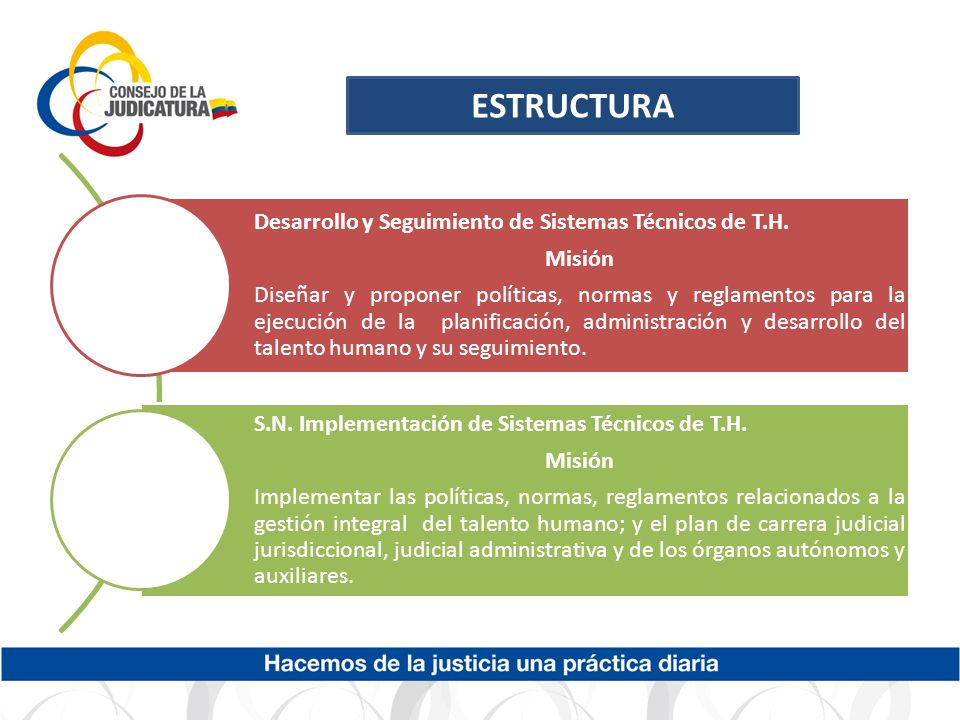 CONSEJO DE LA JUDICATURA

ESTRUCTURA

Desarrollo y Seguimiento de Sistemas Técnicos de T.H.

Misión

Diseñar y proponer políticas, normas y reglamentos para la ejecución de la planificación, administración y desarrollo del talento humano y su seguimiento.

S.N. Implementación de Sistemas Técnicos de T.H.

Misión

Implementar las políticas, normas, reglamentos relacionados a la gestión integral del talento humano; y el plan de carrera judicial jurisdiccional, judicial administrativa y de los órganos autónomos y auxiliares.

Hacemos de la justicia una práctica diaria